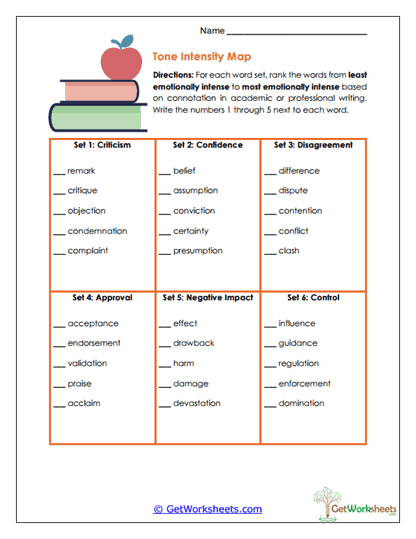 Name ___________________________

Tone Intensity Map

Directions: For each word set, rank the words from least emotionally intense to most emotionally intense based on connotation in academic or professional writing. Write the numbers 1 through 5 next to each word.

| Set 1: Criticism | Set 2: Confidence | Set 3: Disagreement |
|---|---|---|
| ___ remark | ___ belief | ___ difference |
| ___ critique | ___ assumption | ___ dispute |
| ___ objection | ___ conviction | ___ contention |
| ___ condemnation | ___ certainty | ___ conflict |
| ___ complaint | ___ presumption | ___ clash |

| Set 4: Approval | Set 5: Negative Impact | Set 6: Control |
|---|---|---|
| ___ acceptance | ___ effect | ___ influence |
| ___ endorsement | ___ drawback | ___ guidance |
| ___ validation | ___ harm | ___ regulation |
| ___ praise | ___ damage | ___ enforcement |
| ___ acclaim | ___ devastation | ___ domination |

© GetWorksheets.com

GetWorksheets
.com